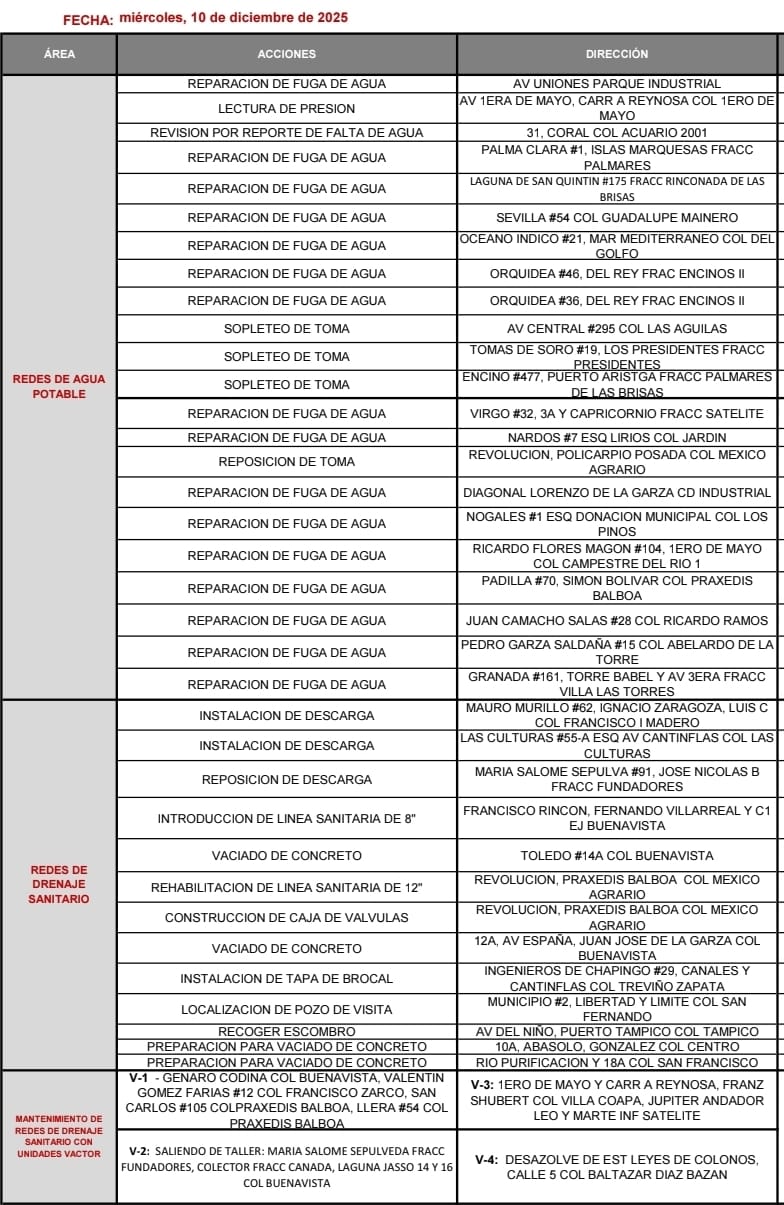 FECHA: miércoles, 10 de diciembre de 2025

| ÁREA | ACCIONES | DIRECCIÓN |
|---|---|---|
| REDES DE AGUA POTABLE | REPARACION DE FUGA DE AGUA | AV UNIONES PARQUE INDUSTRIAL |
| | LECTURA DE PRESION | AV 1ERA DE MAYO, CARR A REYNOSA COL 1ERO DE MAYO |
| | REVISION POR REPORTE DE FALTA DE AGUA | 31, CORAL COL ACUARIO 2001 |
| | REPARACION DE FUGA DE AGUA | PALMA CLARA #1, ISLAS MARQUESAS FRACC PALMARES |
| | REPARACION DE FUGA DE AGUA | LAGUNA DE SAN QUINTIN #175 FRACC RINCONADA DE LAS BRISAS |
| | REPARACION DE FUGA DE AGUA | SEVILLA #54 COL GUADALUPE MAINERO |
| | REPARACION DE FUGA DE AGUA | OCEANO INDICO #21, MAR MEDITERRANEO COL DEL GOLFO |
| | REPARACION DE FUGA DE AGUA | ORQUIDEA #46, DEL REY FRAC ENCINOS II |
| | REPARACION DE FUGA DE AGUA | ORQUIDEA #36, DEL REY FRAC ENCINOS II |
| | SOPLETEO DE TOMA | AV CENTRAL #295 COL LAS AGUILAS |
| | SOPLETEO DE TOMA | TOMAS DE SORO #19, LOS PRESIDENTES FRACC PRESIDENTES |
| | SOPLETEO DE TOMA | ENCINO #477, PUERTO ARISTGA FRACC PALMARES DE LAS BRISAS |
| | REPARACION DE FUGA DE AGUA | VIRGO #32, 3A Y CAPRICORNIO FRACC SATELITE |
| | REPARACION DE FUGA DE AGUA | NARDOS #7 ESQ LIRIOS COL JARDIN |
| | REPOSICION DE TOMA | REVOLUCION, POLICARPIO POSADA COL MEXICO AGRARIO |
| | REPARACION DE FUGA DE AGUA | DIAGONAL LORENZO DE LA GARZA CD INDUSTRIAL |
| | REPARACION DE FUGA DE AGUA | NOGALES #1 ESQ DONACION MUNICIPAL COL LOS PINOS |
| | REPARACION DE FUGA DE AGUA | RICARDO FLORES MAGON #104, 1ERO DE MAYO COL CAMPESTRE DEL RIO 1 |
| | REPARACION DE FUGA DE AGUA | PADILLA #70, SIMON BOLIVAR COL PRAXEDIS BALBOA |
| | REPARACION DE FUGA DE AGUA | JUAN CAMACHO SALAS #28 COL RICARDO RAMOS |
| | REPARACION DE FUGA DE AGUA | PEDRO GARZA SALDAÑA #15 COL ABELARDO DE LA TORRE |
| | REPARACION DE FUGA DE AGUA | GRANADA #161, TORRE BABEL Y AV 3ERA FRACC VILLA LAS TORRES |
| REDES DE DRENAJE SANITARIO | INSTALACION DE DESCARGA | MAURO MURILLO #62, IGNACIO ZARAGOZA, LUIS C COL FRANCISCO I MADERO |
| | INSTALACION DE DESCARGA | LAS CULTURAS #55-A ESQ AV CANTINFLAS COL LAS CULTURAS |
| | REPOSICION DE DESCARGA | MARIA SALOME SEPULVA #91, JOSE NICOLAS B FRACC FUNDADORES |
| | INTRODUCCION DE LINEA SANITARIA DE 8" | FRANCISCO RINCON, FERNANDO VILLARREAL Y C1 EJ BUENAVISTA |
| | VACIADO DE CONCRETO | TOLEDO #14A COL BUENAVISTA |
| | REHABILITACION DE LINEA SANITARIA DE 12" | REVOLUCION, PRAXEDIS BALBOA COL MEXICO AGRARIO |
| | CONSTRUCCION DE CAJA DE VALVULAS | REVOLUCION, PRAXEDIS BALBOA COL MEXICO AGRARIO |
| | VACIADO DE CONCRETO | 12A, AV ESPAÑA, JUAN JOSE DE LA GARZA COL BUENAVISTA |
| | INSTALACION DE TAPA DE BROCAL | INGENIEROS DE CHAPINGO #29, CANALES Y CANTINFLAS COL TREVIÑO ZAPATA |
| | LOCALIZACION DE POZO DE VISITA | MUNICIPIO #2, LIBERTAD Y LIMITE COL SAN FERNANDO |
| | RECOGER ESCOMBRO | AV DEL NIÑO, PUERTO TAMPICO COL TAMPICO |
| | PREPARACION PARA VACIADO DE CONCRETO | 10A, ABASOLO, GONZALEZ COL CENTRO |
| | PREPARACION PARA VACIADO DE CONCRETO | RIO PURIFICACION Y 18A COL SAN FRANCISCO |
| MANTENIMIENTO DE REDES DE DRENAJE SANITARIO CON UNIDADES VACTOR | V-1 - GENARO CODINA COL BUENAVISTA, VALENTIN GOMEZ FARIAS #12 COL FRANCISCO ZARCO, SAN CARLOS #105 COLPRAXEDIS BALBOA, LLERA #54 COL PRAXEDIS BALBOA | V-3: 1ERO DE MAYO Y CARR A REYNOSA, FRANZ SHUBERT COL VILLA COAPA, JUPITER ANDADOR LEO Y MARTE INF SATELITE |
| | V-2: SALIENDO DE TALLER: MARIA SALOME SEPULVEDA FRACC FUNDADORES, COLECTOR FRACC CANADA, LAGUNA JASSO 14 Y 16 COL BUENAVISTA | V-4: DESAZOLVE DE EST LEYES DE COLONOS, CALLE 5 COL BALTAZAR DIAZ BAZAN |